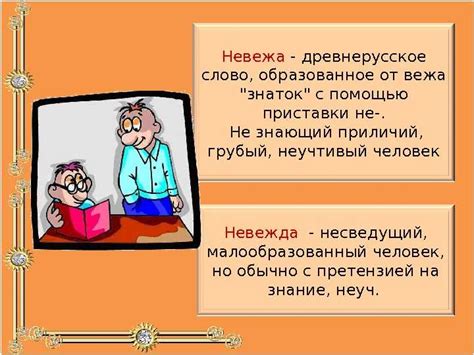 Невежа - древнерусское слово, образованное от вежа "знаток" с помощью приставки не-.
Не знающий приличий, грубый, неучтивый человек

Невежда - несведущий, малообразованный человек, но обычно с претензией на знание, неуч.